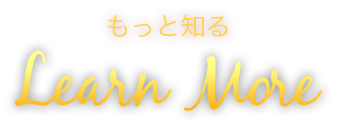 もっと知る

Learn More